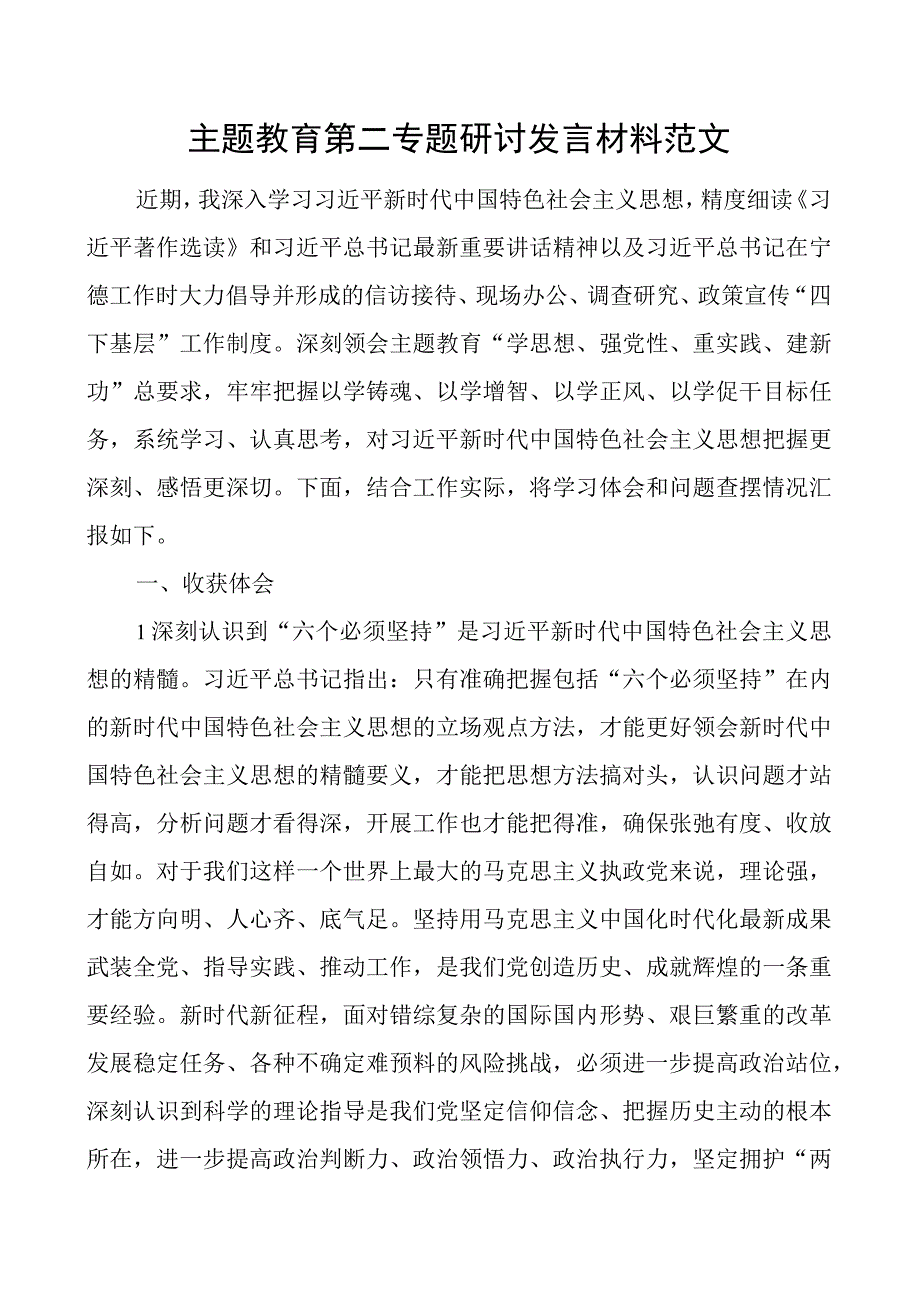 主题教育第二专题研讨发言材料范文

近期，我深入学习习近平新时代中国特色社会主义思想，精度细读《习近平著作选读》和习近平总书记最新重要讲话精神以及习近平总书记在宁德工作时大力倡导并形成的信访接待、现场办公、调查研究、政策宣传“四下基层”工作制度。深刻领会主题教育“学思想、强党性、重实践、建新功”总要求，牢牢把握以学铸魂、以学增智、以学正风、以学促干目标任务，系统学习、认真思考，对习近平新时代中国特色社会主义思想把握更深刻、感悟更深切。下面，结合工作实际，将学习体会和问题查摆情况汇报如下。

一、收获体会

1深刻认识到“六个必须坚持”是习近平新时代中国特色社会主义思想的精髓。习近平总书记指出：只有准确把握包括“六个必须坚持”在内的新时代中国特色社会主义思想的立场观点方法，才能更好领会新时代中国特色社会主义思想的精髓要义，才能把思想方法搞对头，认识问题才站得高，分析问题才看得深，开展工作也才能把得准，确保张弛有度、收放自如。对于我们这样一个世界上最大的马克思主义执政党来说，理论强，才能方向明、人心齐、底气足。坚持用马克思主义中国化时代化最新成果武装全党、指导实践、推动工作，是我们党创造历史、成就辉煌的一条重要经验。新时代新征程，面对错综复杂的国际国内形势、艰巨繁重的改革发展稳定任务、各种不确定难预料的风险挑战，必须进一步提高政治站位，深刻认识到科学的理论指导是我们党坚定信仰信念、把握历史主动的根本所在，进一步提高政治判断力、政治领悟力、政治执行力，坚定拥护“两